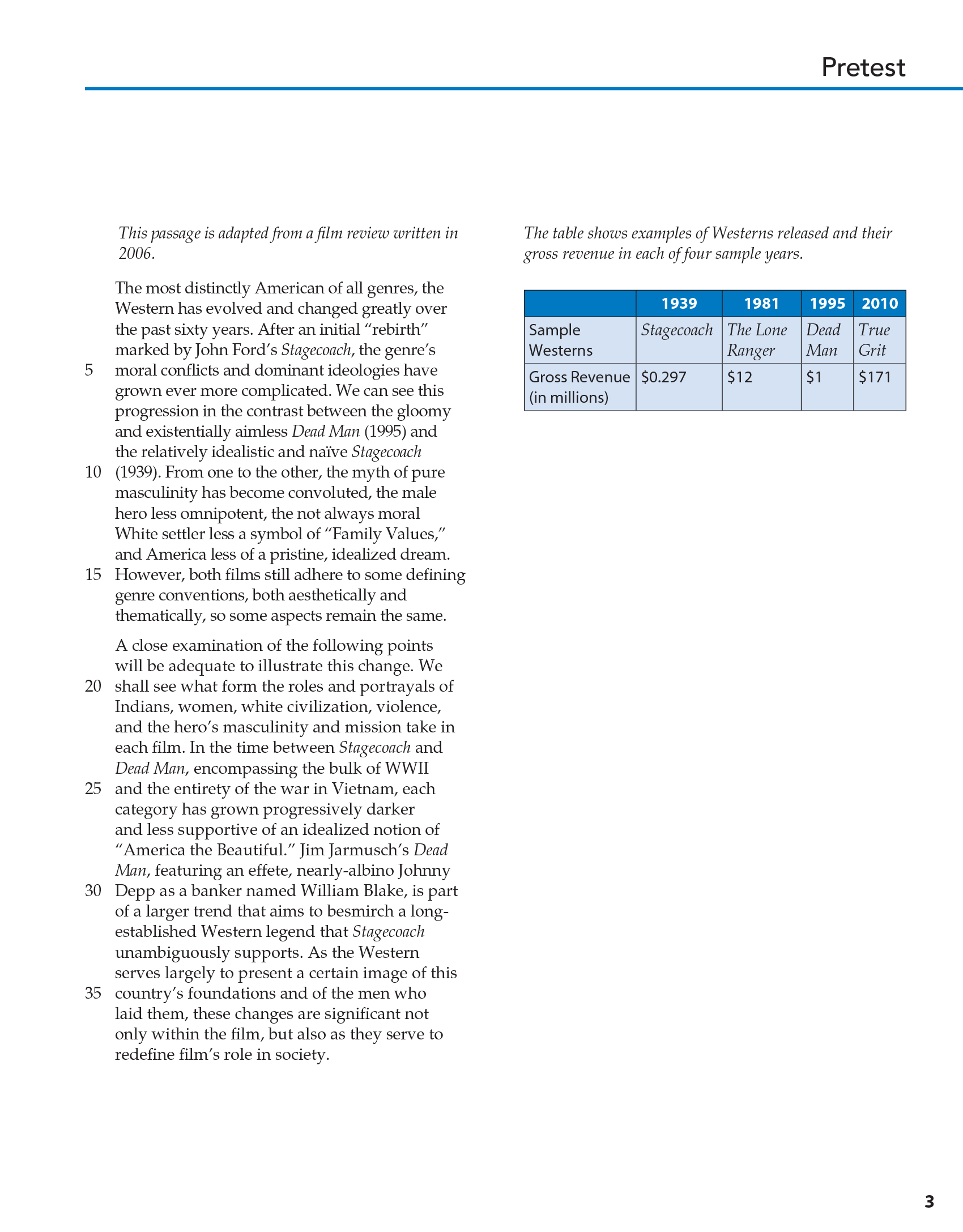 Pretest

This passage is adapted from a film review written in 2006.

The most distinctly American of all genres, the Western has evolved and changed greatly over the past sixty years. After an initial "rebirth" marked by John Ford's Stagecoach, the genre's 5 moral conflicts and dominant ideologies have grown ever more complicated. We can see this progression in the contrast between the gloomy and existentially aimless Dead Man (1995) and the relatively idealistic and naïve Stagecoach 10 (1939). From one to the other, the myth of pure masculinity has become convoluted, the male hero less omnipotent, the not always moral White settler less a symbol of "Family Values," and America less of a pristine, idealized dream. 15 However, both films still adhere to some defining genre conventions, both aesthetically and thematically, so some aspects remain the same.

A close examination of the following points will be adequate to illustrate this change. We 20 shall see what form the roles and portrayals of Indians, women, white civilization, violence, and the hero's masculinity and mission take in each film. In the time between Stagecoach and Dead Man, encompassing the bulk of WWII 25 and the entirety of the war in Vietnam, each category has grown progressively darker and less supportive of an idealized notion of "America the Beautiful." Jim Jarmusch's Dead Man, featuring an effete, nearly-albino Johnny 30 Depp as a banker named William Blake, is part of a larger trend that aims to besmirch a long-established Western legend that Stagecoach unambiguously supports. As the Western serves largely to present a certain image of this 35 country's foundations and of the men who laid them, these changes are significant not only within the film, but also as they serve to redefine film's role in society.

The table shows examples of Westerns released and their gross revenue in each of four sample years.

| | 1939 | 1981 | 1995 | 2010 |
|---|---|---|---|---|
| Sample Westerns | Stagecoach | The Lone Ranger | Dead Man | True Grit |
| Gross Revenue (in millions) | \$0.297 | \$12 | \$1 | \$171 |

3